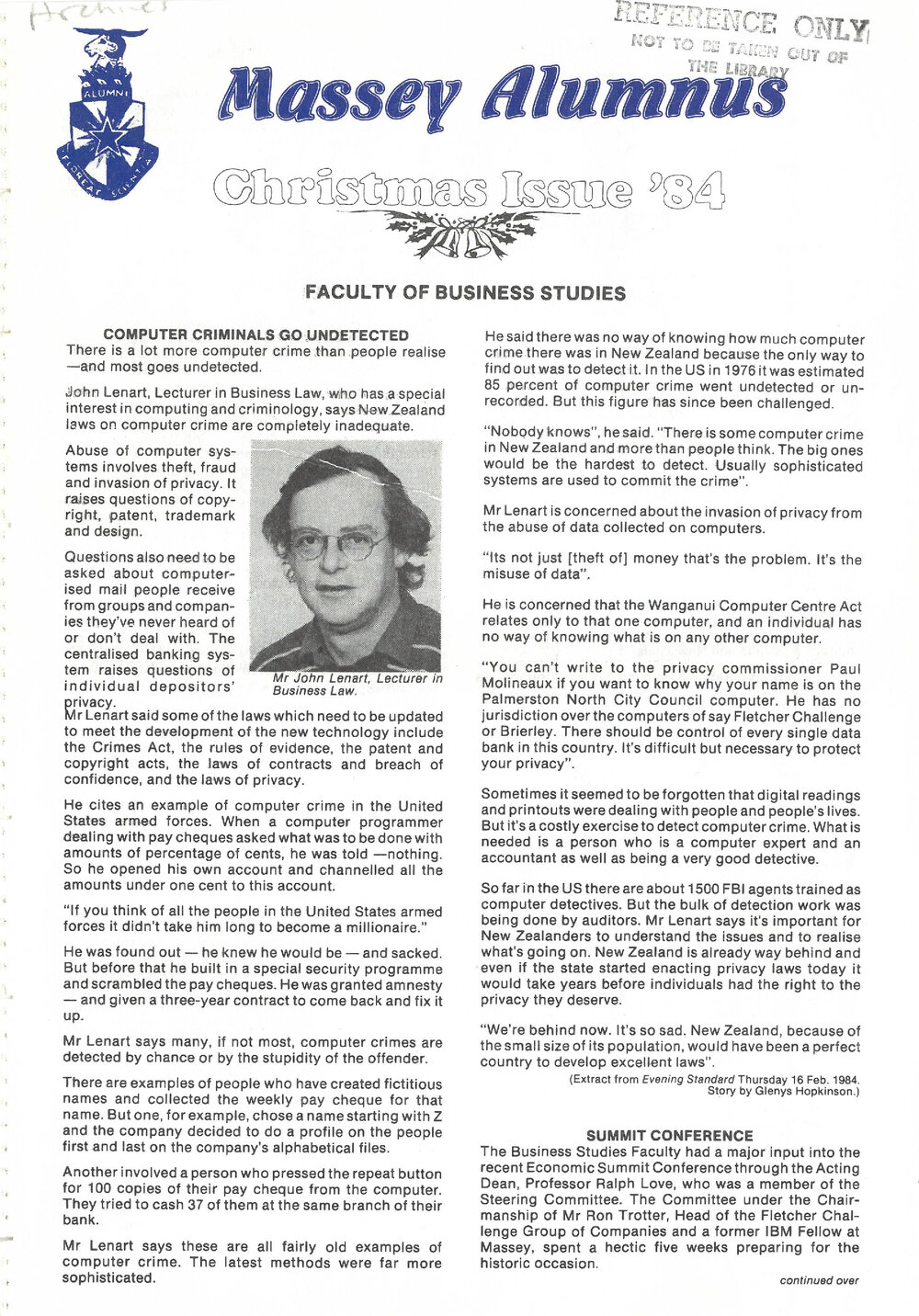 Archives

REFERENCE ONLY
NOT TO BE TAKEN OUT OF THE LIBRARY

ALUMNI
FLOREAT SCIENTIA

Massey Alumnus

Christmas Issue '84

FACULTY OF BUSINESS STUDIES

COMPUTER CRIMINALS GO UNDETECTED

There is a lot more computer crime than people realise —and most goes undetected.

John Lenart, Lecturer in Business Law, who has a special interest in computing and criminology, says New Zealand laws on computer crime are completely inadequate.

Abuse of computer systems involves theft, fraud and invasion of privacy. It raises questions of copyright, patent, trademark and design.

Questions also need to be asked about computerised mail people receive from groups and companies they've never heard of or don't deal with. The centralised banking system raises questions of individual depositors' privacy.

Mr John Lenart, Lecturer in Business Law.

Mr Lenart said some of the laws which need to be updated to meet the development of the new technology include the Crimes Act, the rules of evidence, the patent and copyright acts, the laws of contracts and breach of confidence, and the laws of privacy.

He cites an example of computer crime in the United States armed forces. When a computer programmer dealing with pay cheques asked what was to be done with amounts of percentage of cents, he was told —nothing. So he opened his own account and channelled all the amounts under one cent to this account.

"If you think of all the people in the United States armed forces it didn't take him long to become a millionaire."

He was found out — he knew he would be — and sacked. But before that he built in a special security programme and scrambled the pay cheques. He was granted amnesty — and given a three-year contract to come back and fix it up.

Mr Lenart says many, if not most, computer crimes are detected by chance or by the stupidity of the offender.

There are examples of people who have created fictitious names and collected the weekly pay cheque for that name. But one, for example, chose a name starting with Z and the company decided to do a profile on the people first and last on the company's alphabetical files.

Another involved a person who pressed the repeat button for 100 copies of their pay cheque from the computer. They tried to cash 37 of them at the same branch of their bank.

Mr Lenart says these are all fairly old examples of computer crime. The latest methods were far more sophisticated.

He said there was no way of knowing how much computer crime there was in New Zealand because the only way to find out was to detect it. In the US in 1976 it was estimated 85 percent of computer crime went undetected or unrecorded. But this figure has since been challenged.

"Nobody knows", he said. "There is some computer crime in New Zealand and more than people think. The big ones would be the hardest to detect. Usually sophisticated systems are used to commit the crime".

Mr Lenart is concerned about the invasion of privacy from the abuse of data collected on computers.

"Its not just [theft of] money that's the problem. It's the misuse of data".

He is concerned that the Wanganui Computer Centre Act relates only to that one computer, and an individual has no way of knowing what is on any other computer.

"You can't write to the privacy commissioner Paul Molineaux if you want to know why your name is on the Palmerston North City Council computer. He has no jurisdiction over the computers of say Fletcher Challenge or Brierley. There should be control of every single data bank in this country. It's difficult but necessary to protect your privacy".

Sometimes it seemed to be forgotten that digital readings and printouts were dealing with people and people's lives. But it's a costly exercise to detect computer crime. What is needed is a person who is a computer expert and an accountant as well as being a very good detective.

So far in the US there are about 1500 FBI agents trained as computer detectives. But the bulk of detection work was being done by auditors. Mr Lenart says it's important for New Zealanders to understand the issues and to realise what's going on. New Zealand is already way behind and even if the state started enacting privacy laws today it would take years before individuals had the right to the privacy they deserve.

"We're behind now. It's so sad. New Zealand, because of the small size of its population, would have been a perfect country to develop excellent laws".

(Extract from Evening Standard Thursday 16 Feb. 1984. Story by Glenys Hopkinson.)

SUMMIT CONFERENCE

The Business Studies Faculty had a major input into the recent Economic Summit Conference through the Acting Dean, Professor Ralph Love, who was a member of the Steering Committee. The Committee under the Chairmanship of Mr Ron Trotter, Head of the Fletcher Challenge Group of Companies and a former IBM Fellow at Massey, spent a hectic five weeks preparing for the historic occasion.

continued over